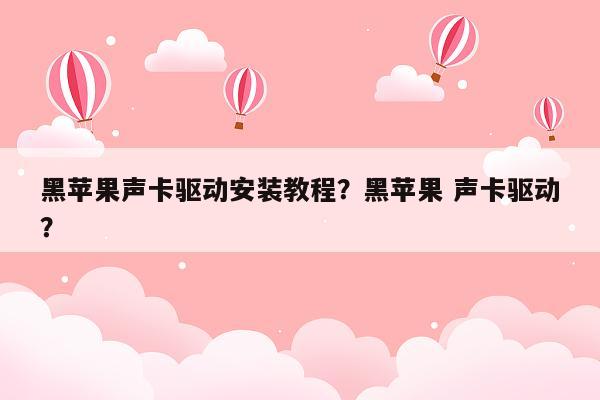 黑苹果声卡驱动安装教程？黑苹果 声卡驱动？